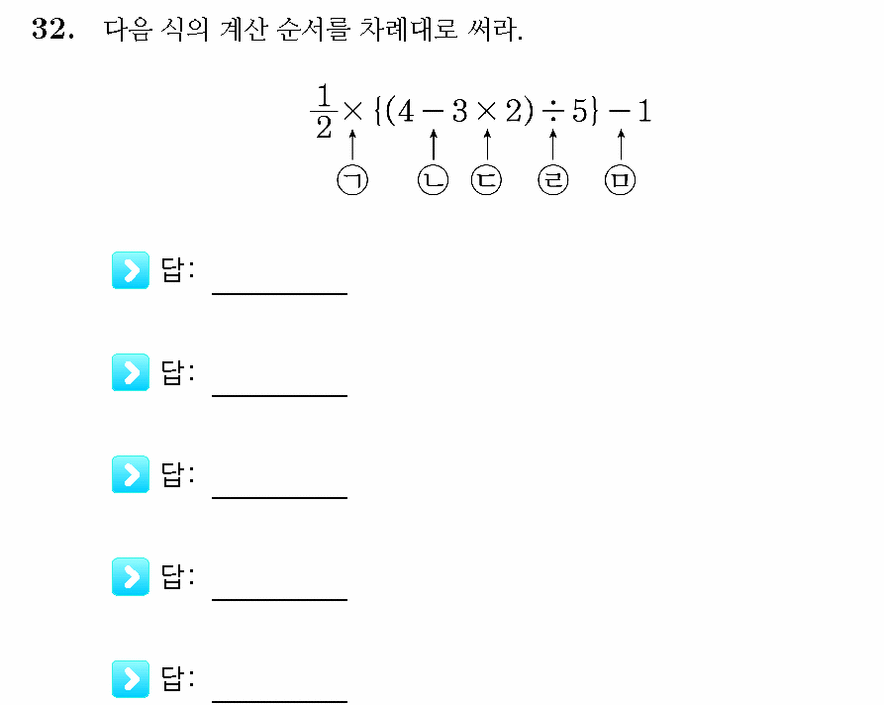 32. 다음 식의 계산 순서를 차례대로 써라.

$\frac{1}{2} \times \{(4 - 3 \times 2) \div 5\} - 1$

㉠ ㉡ ㉢ ㉣ ㉤

답: ________

답: ________

답: ________

답: ________

답: ________